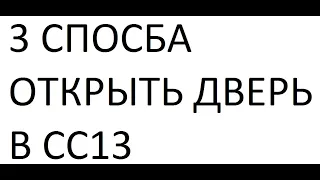 3 СПОСБА
ОТКРЫТЬ ДВЕРЬ
В СС13